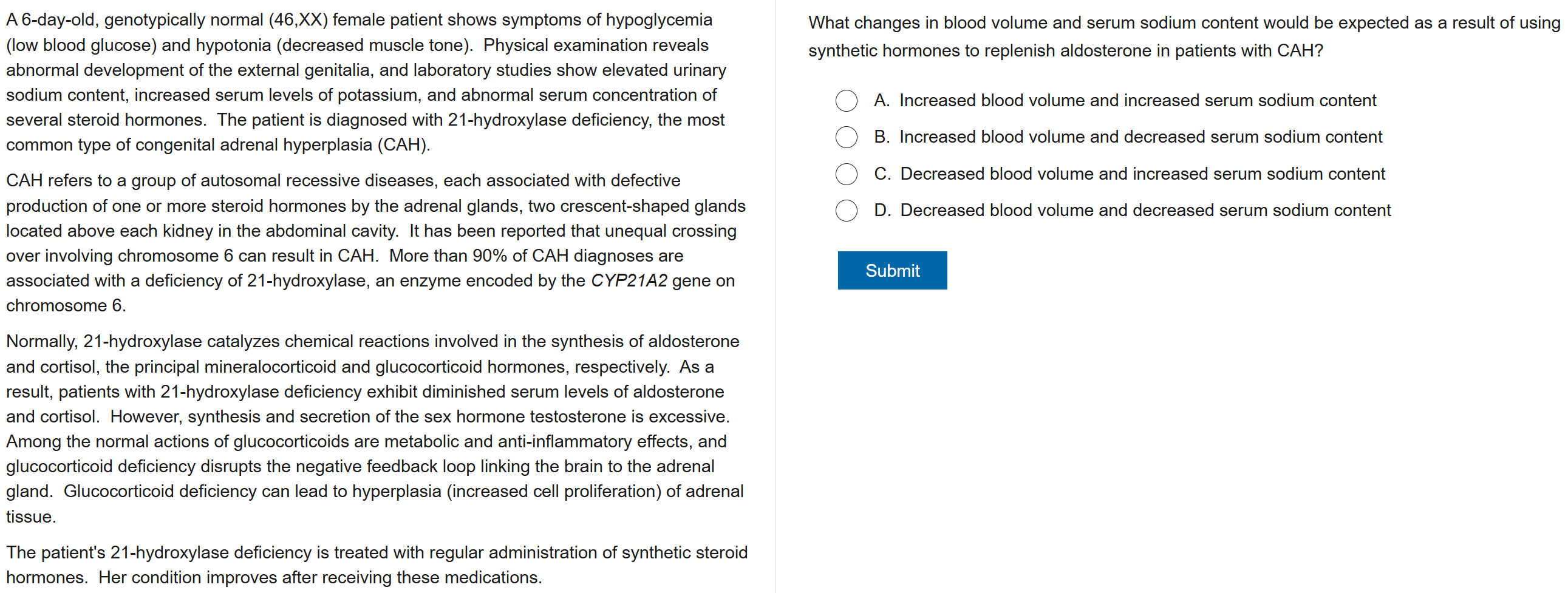 A 6-day-old, genotypically normal (46,XX) female patient shows symptoms of hypoglycemia (low blood glucose) and hypotonia (decreased muscle tone). Physical examination reveals abnormal development of the external genitalia, and laboratory studies show elevated urinary sodium content, increased serum levels of potassium, and abnormal serum concentration of several steroid hormones. The patient is diagnosed with 21-hydroxylase deficiency, the most common type of congenital adrenal hyperplasia (CAH).

CAH refers to a group of autosomal recessive diseases, each associated with defective production of one or more steroid hormones by the adrenal glands, two crescent-shaped glands located above each kidney in the abdominal cavity. It has been reported that unequal crossing over involving chromosome 6 can result in CAH. More than 90% of CAH diagnoses are associated with a deficiency of 21-hydroxylase, an enzyme encoded by the CYP21A2 gene on chromosome 6.

Normally, 21-hydroxylase catalyzes chemical reactions involved in the synthesis of aldosterone and cortisol, the principal mineralocorticoid and glucocorticoid hormones, respectively. As a result, patients with 21-hydroxylase deficiency exhibit diminished serum levels of aldosterone and cortisol. However, synthesis and secretion of the sex hormone testosterone is excessive. Among the normal actions of glucocorticoids are metabolic and anti-inflammatory effects, and glucocorticoid deficiency disrupts the negative feedback loop linking the brain to the adrenal gland. Glucocorticoid deficiency can lead to hyperplasia (increased cell proliferation) of adrenal tissue.

The patient's 21-hydroxylase deficiency is treated with regular administration of synthetic steroid hormones. Her condition improves after receiving these medications.

What changes in blood volume and serum sodium content would be expected as a result of using synthetic hormones to replenish aldosterone in patients with CAH?

A. Increased blood volume and increased serum sodium content

B. Increased blood volume and decreased serum sodium content

C. Decreased blood volume and increased serum sodium content

D. Decreased blood volume and decreased serum sodium content

Submit